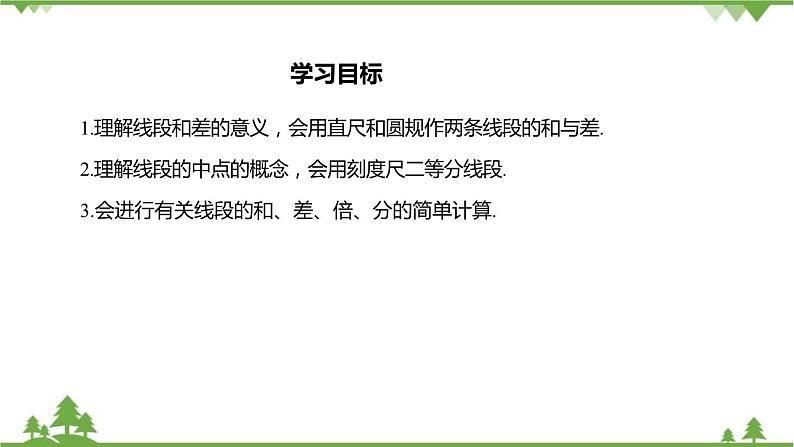 学习目标

1.理解线段和差的意义，会用直尺和圆规作两条线段的和与差.

2.理解线段的中点的概念，会用刻度尺二等分线段.

3.会进行有关线段的和、差、倍、分的简单计算.